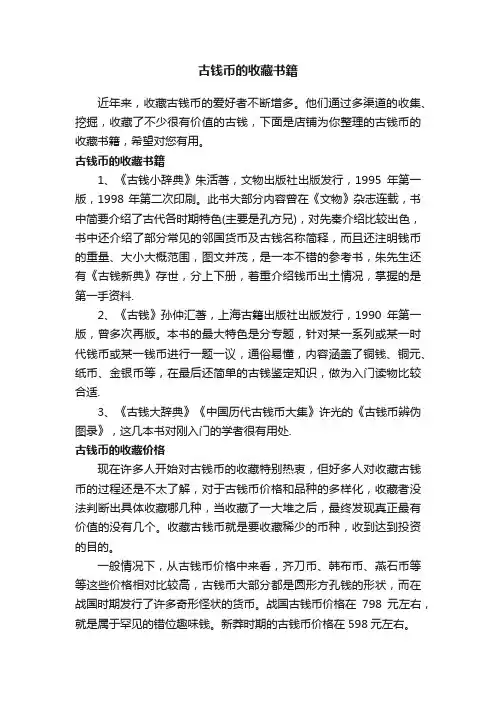 古钱币的收藏书籍

近年来，收藏古钱币的爱好者不断增多。他们通过多渠道的收集、挖掘，收藏了不少很有价值的古钱，下面是店铺为你整理的古钱币的收藏书籍，希望对您有用。

古钱币的收藏书籍

1、《古钱小辞典》朱活著，文物出版社出版发行，1995 年第一版，1998 年第二次印刷。此书大部分内容曾在《文物》杂志连载，书中简要介绍了古代各时期特色(主要是孔方兄)，对先秦介绍比较出色，书中还介绍了部分常见的邻国货币及古钱名称简释，而且还注明钱币的重量、大小大概范围，图文并茂，是一本不错的参考书，朱先生还有《古钱新典》存世，分上下册，着重介绍钱币出土情况，掌握的是第一手资料.

2、《古钱》孙仲汇著，上海古籍出版社出版发行，1990 年第一版，曾多次再版。本书的最大特色是分专题，针对某一系列或某一时代钱币或某一钱币进行一题一议，通俗易懂，内容涵盖了铜钱、铜元、纸币、金银币等，在最后还简单的古钱鉴定知识，做为入门读物比较合适.

3、《古钱大辞典》《中国历代古钱币大集》许光的《古钱币辨伪图录》，这几本书对刚入门的学者很有用处.

古钱币的收藏价格

现在许多人开始对古钱币的收藏特别热衷，但好多人对收藏古钱币的过程还是不太了解，对于古钱币价格和品种的多样化，收藏者没法判断出具体收藏哪几种，当收藏了一大堆之后，最终发现真正最有价值的没有几个。收藏古钱币就是要收藏稀少的币种，收到达到投资的目的。

一般情况下，从古钱币价格中来看，齐刀币、韩布币、燕石币等等这些价格相对比较高，古钱币大部分都是圆形方孔钱的形状，而在战国时期发行了许多奇形怪状的货币。战国古钱币价格在 798 元左右，就是属于罕见的错位趣味钱。新莽时期的古钱币价格在 598 元左右。